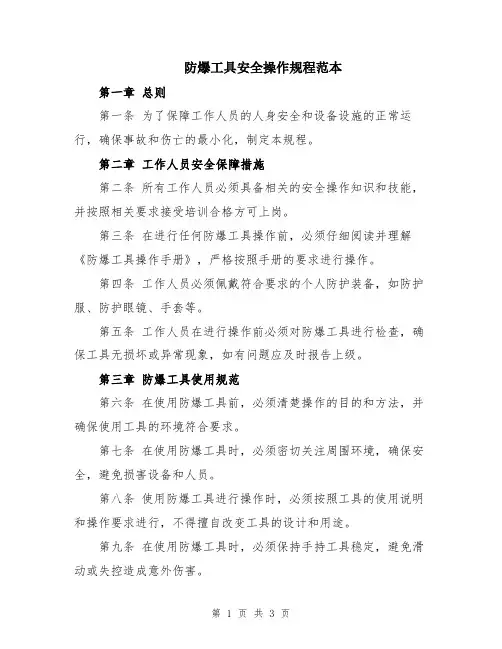 防爆工具安全操作规程范本

第一章 总则

第一条 为了保障工作人员的人身安全和设备设施的正常运行，确保事故和伤亡的最小化，制定本规程。

第二章 工作人员安全保障措施

第二条 所有工作人员必须具备相关的安全操作知识和技能，并按照相关要求接受培训合格方可上岗。

第三条 在进行任何防爆工具操作前，必须仔细阅读并理解《防爆工具操作手册》，严格按照手册的要求进行操作。

第四条 工作人员必须佩戴符合要求的个人防护装备，如防护服、防护眼镜、手套等。

第五条 工作人员在进行操作前必须对防爆工具进行检查，确保工具无损坏或异常现象，如有问题应及时报告上级。

第三章 防爆工具使用规范

第六条 在使用防爆工具前，必须清楚操作的目的和方法，并确保使用工具的环境符合要求。

第七条 在使用防爆工具时，必须密切关注周围环境，确保安全，避免损害设备和人员。

第八条 使用防爆工具进行操作时，必须按照工具的使用说明和操作要求进行，不得擅自改变工具的设计和用途。

第九条 在使用防爆工具时，必须保持手持工具稳定，避免滑动或失控造成意外伤害。

第 1 页 共 3 页